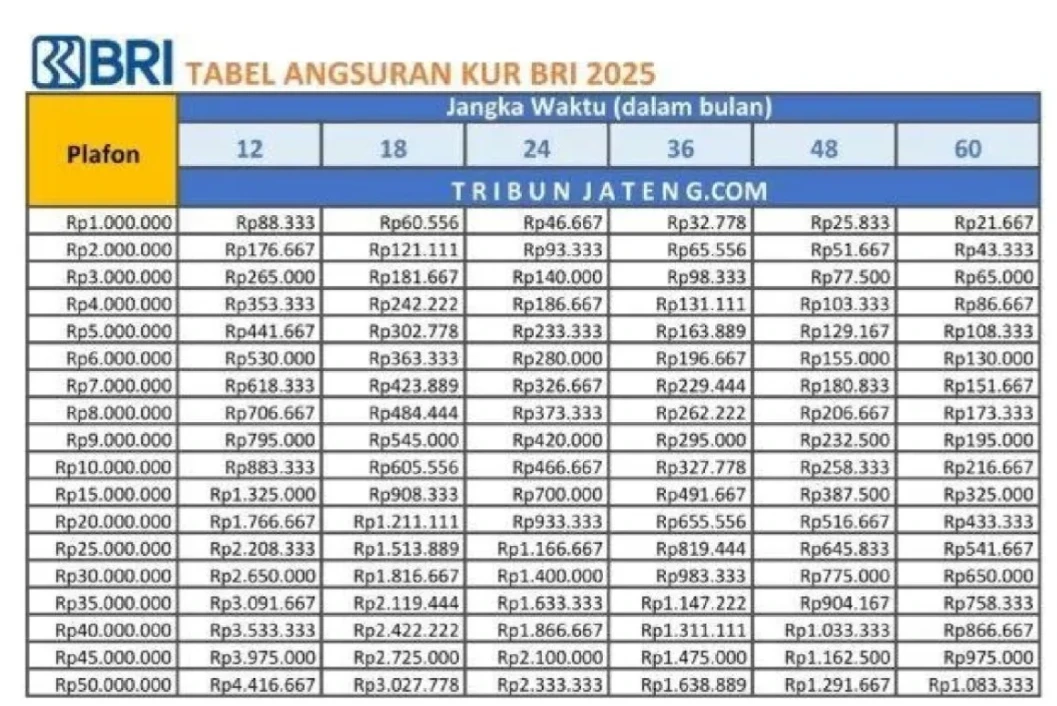 BRI TABEL ANGSURAN KUR BRI 2025

| Plafon | Jangka Waktu (dalam bulan) | | | | | |
|---|---|---|---|---|---|---|
| | 12 | 18 | 24 | 36 | 48 | 60 |
| | TRIBUN JATENG.COM | | | | | |
| Rp1.000.000 | Rp88.333 | Rp60.556 | Rp46.667 | Rp32.778 | Rp25.833 | Rp21.667 |
| Rp2.000.000 | Rp176.667 | Rp121.111 | Rp93.333 | Rp65.556 | Rp51.667 | Rp43.333 |
| Rp3.000.000 | Rp265.000 | Rp181.667 | Rp140.000 | Rp98.333 | Rp77.500 | Rp65.000 |
| Rp4.000.000 | Rp353.333 | Rp242.222 | Rp186.667 | Rp131.111 | Rp103.333 | Rp86.667 |
| Rp5.000.000 | Rp441.667 | Rp302.778 | Rp233.333 | Rp163.889 | Rp129.167 | Rp108.333 |
| Rp6.000.000 | Rp530.000 | Rp363.333 | Rp280.000 | Rp196.667 | Rp155.000 | Rp130.000 |
| Rp7.000.000 | Rp618.333 | Rp423.889 | Rp326.667 | Rp229.444 | Rp180.833 | Rp151.667 |
| Rp8.000.000 | Rp706.667 | Rp484.444 | Rp373.333 | Rp262.222 | Rp206.667 | Rp173.333 |
| Rp9.000.000 | Rp795.000 | Rp545.000 | Rp420.000 | Rp295.000 | Rp232.500 | Rp195.000 |
| Rp10.000.000 | Rp883.333 | Rp605.556 | Rp466.667 | Rp327.778 | Rp258.333 | Rp216.667 |
| Rp15.000.000 | Rp1.325.000 | Rp908.333 | Rp700.000 | Rp491.667 | Rp387.500 | Rp325.000 |
| Rp20.000.000 | Rp1.766.667 | Rp1.211.111 | Rp933.333 | Rp655.556 | Rp516.667 | Rp433.333 |
| Rp25.000.000 | Rp2.208.333 | Rp1.513.889 | Rp1.166.667 | Rp819.444 | Rp645.833 | Rp541.667 |
| Rp30.000.000 | Rp2.650.000 | Rp1.816.667 | Rp1.400.000 | Rp983.333 | Rp775.000 | Rp650.000 |
| Rp35.000.000 | Rp3.091.667 | Rp2.119.444 | Rp1.633.333 | Rp1.147.222 | Rp904.167 | Rp758.333 |
| Rp40.000.000 | Rp3.533.333 | Rp2.422.222 | Rp1.866.667 | Rp1.311.111 | Rp1.033.333 | Rp866.667 |
| Rp45.000.000 | Rp3.975.000 | Rp2.725.000 | Rp2.100.000 | Rp1.475.000 | Rp1.162.500 | Rp975.000 |
| Rp50.000.000 | Rp4.416.667 | Rp3.027.778 | Rp2.333.333 | Rp1.638.889 | Rp1.291.667 | Rp1.083.333 |